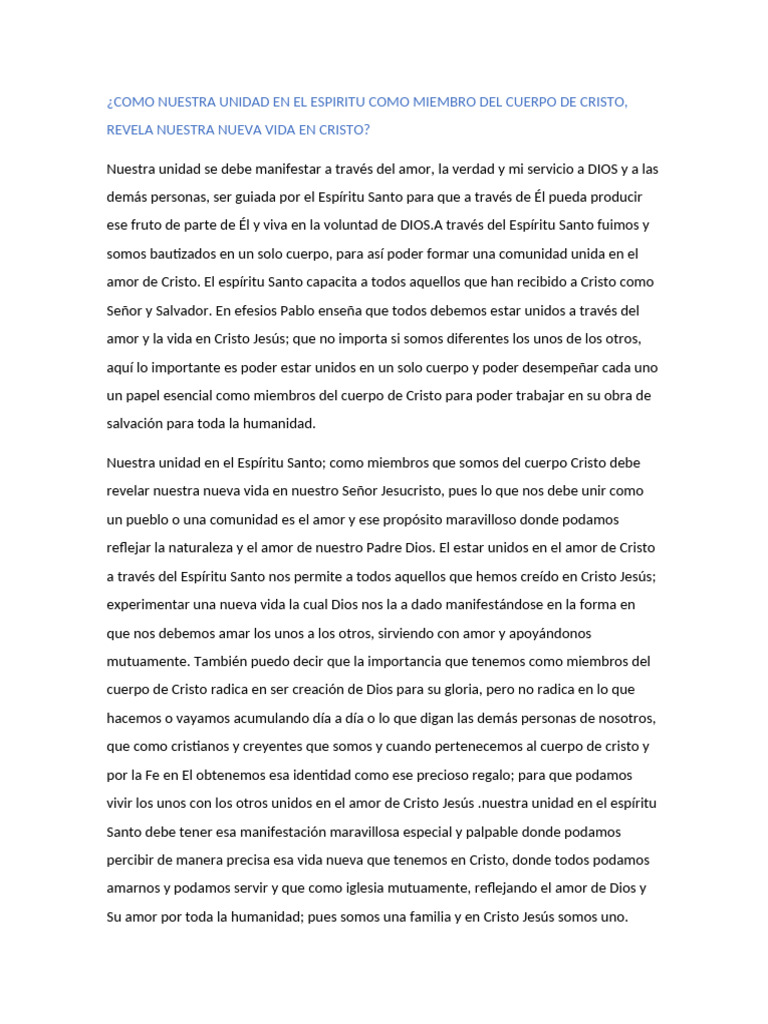 ¿COMO NUESTRA UNIDAD EN EL ESPIRITU COMO MIEMBRO DEL CUERPO DE CRISTO, REVELA NUESTRA NUEVA VIDA EN CRISTO?

Nuestra unidad se debe manifestar a través del amor, la verdad y mi servicio a DIOS y a las demás personas, ser guiada por el Espíritu Santo para que a través de Él pueda producir ese fruto de parte de Él y viva en la voluntad de DIOS.A través del Espíritu Santo fuimos y somos bautizados en un solo cuerpo, para así poder formar una comunidad unida en el amor de Cristo. El espíritu Santo capacita a todos aquellos que han recibido a Cristo como Señor y Salvador. En efesios Pablo enseña que todos debemos estar unidos a través del amor y la vida en Cristo Jesús; que no importa si somos diferentes los unos de los otros, aquí lo importante es poder estar unidos en un solo cuerpo y poder desempeñar cada uno un papel esencial como miembros del cuerpo de Cristo para poder trabajar en su obra de salvación para toda la humanidad.

Nuestra unidad en el Espíritu Santo; como miembros que somos del cuerpo Cristo debe revelar nuestra nueva vida en nuestro Señor Jesucristo, pues lo que nos debe unir como un pueblo o una comunidad es el amor y ese propósito maravilloso donde podamos reflejar la naturaleza y el amor de nuestro Padre Dios. El estar unidos en el amor de Cristo a través del Espíritu Santo nos permite a todos aquellos que hemos creído en Cristo Jesús; experimentar una nueva vida la cual Dios nos la a dado manifestándose en la forma en que nos debemos amar los unos a los otros, sirviendo con amor y apoyándonos mutuamente. También puedo decir que la importancia que tenemos como miembros del cuerpo de Cristo radica en ser creación de Dios para su gloria, pero no radica en lo que hacemos o vayamos acumulando día a día o lo que digan las demás personas de nosotros, que como cristianos y creyentes que somos y cuando pertenecemos al cuerpo de cristo y por la Fe en El obtenemos esa identidad como ese precioso regalo; para que podamos vivir los unos con los otros unidos en el amor de Cristo Jesús .nuestra unidad en el espíritu Santo debe tener esa manifestación maravillosa especial y palpable donde podamos percibir de manera precisa esa vida nueva que tenemos en Cristo, donde todos podamos amarnos y podamos servir y que como iglesia mutuamente, reflejando el amor de Dios y Su amor por toda la humanidad; pues somos una familia y en Cristo Jesús somos uno.